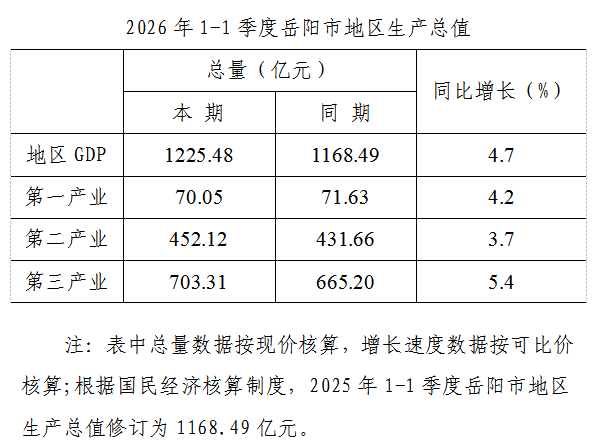 2026年1-1季度岳阳市地区生产总值

| | 总量（亿元） | | 同比增长（%） |
|---|---|---|---|
| | 本 期 | 同 期 | |
| 地区GDP | 1225.48 | 1168.49 | 4.7 |
| 第一产业 | 70.05 | 71.63 | 4.2 |
| 第二产业 | 452.12 | 431.66 | 3.7 |
| 第三产业 | 703.31 | 665.20 | 5.4 |

注：表中总量数据按现价核算，增长速度数据按可比价核算;根据国民经济核算制度，2025年1-1季度岳阳市地区生产总值修订为1168.49亿元。